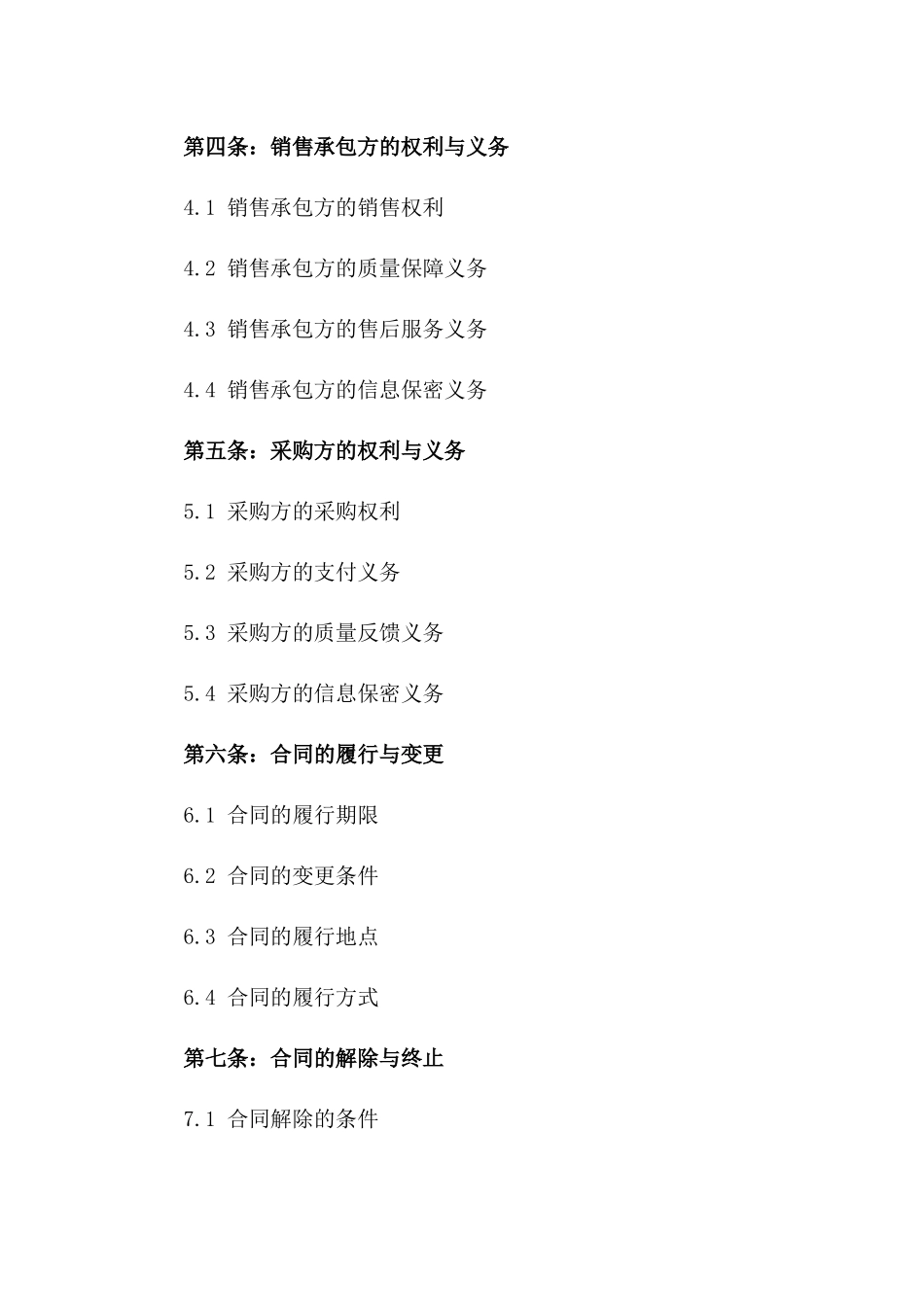 第四条：销售承包方的权利与义务

4.1 销售承包方的销售权利

4.2 销售承包方的质量保障义务

4.3 销售承包方的售后服务义务

4.4 销售承包方的信息保密义务

第五条：采购方的权利与义务

5.1 采购方的采购权利

5.2 采购方的支付义务

5.3 采购方的质量反馈义务

5.4 采购方的信息保密义务

第六条：合同的履行与变更

6.1 合同的履行期限

6.2 合同的变更条件

6.3 合同的履行地点

6.4 合同的履行方式

第七条：合同的解除与终止

7.1 合同解除的条件